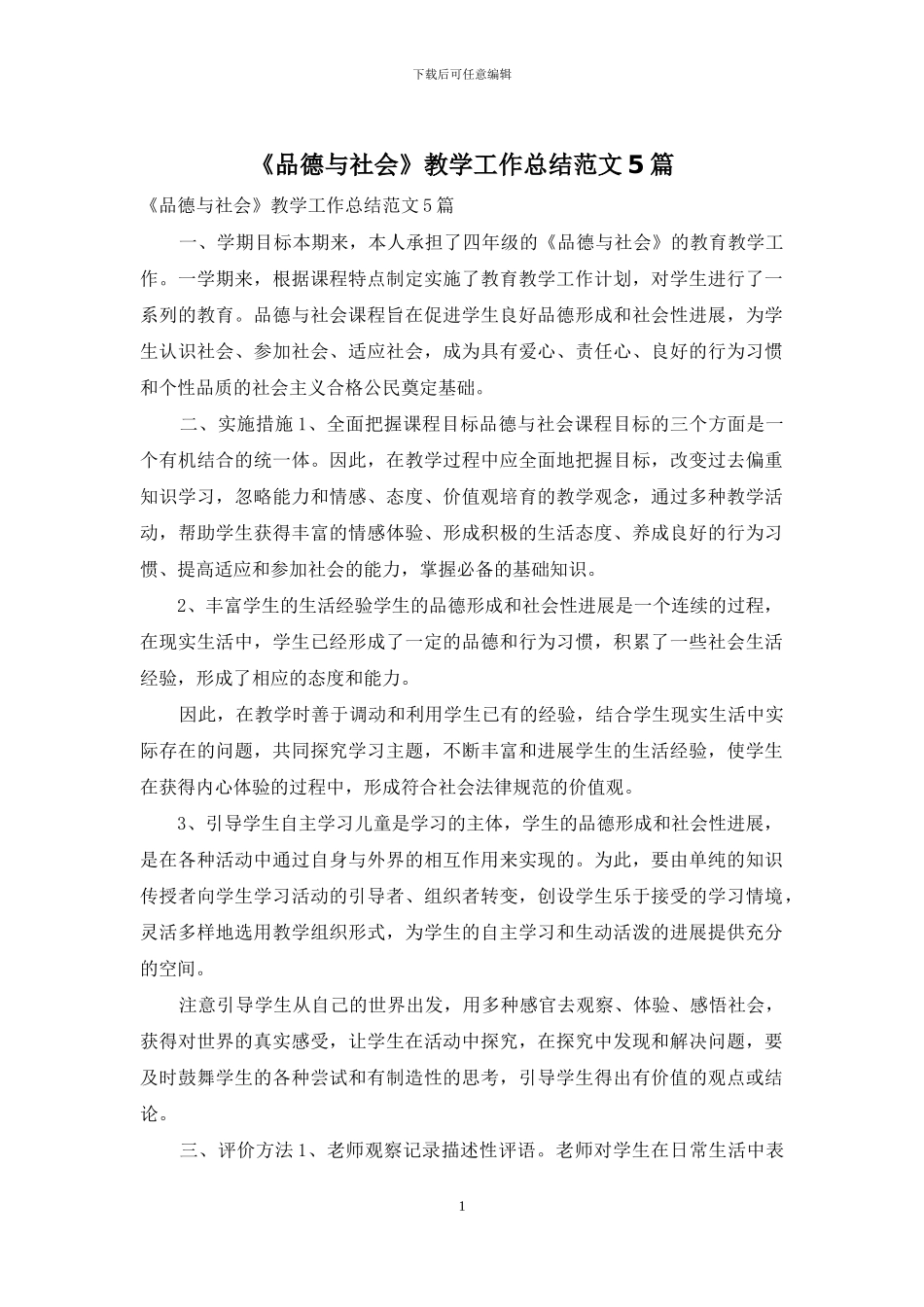 下载后可任意编辑

《品德与社会》教学工作总结范文5篇

《品德与社会》教学工作总结范文5篇

一、学期目标本期来，本人承担了四年级的《品德与社会》的教育教学工作。一学期来，根据课程特点制定实施了教育教学工作计划，对学生进行了一系列的教育。品德与社会课程旨在促进学生良好品德形成和社会性进展，为学生认识社会、参加社会、适应社会，成为具有爱心、责任心、良好的行为习惯和个性品质的社会主义合格公民奠定基础。

二、实施措施1、全面把握课程目标品德与社会课程目标的三个方面是一个有机结合的统一体。因此，在教学过程中应全面地把握目标，改变过去偏重知识学习，忽略能力和情感、态度、价值观培育的教学观念，通过多种教学活动，帮助学生获得丰富的情感体验、形成积极的生活态度、养成良好的行为习惯、提高适应和参加社会的能力，掌握必备的基础知识。

2、丰富学生的生活经验学生的品德形成和社会性进展是一个连续的过程，在现实生活中，学生已经形成了一定的品德和行为习惯，积累了一些社会生活经验，形成了相应的态度和能力。

因此，在教学时善于调动和利用学生已有的经验，结合学生现实生活中实际存在的问题，共同探究学习主题，不断丰富和进展学生的生活经验，使学生在获得内心体验的过程中，形成符合社会法律规范的价值观。

3、引导学生自主学习儿童是学习的主体，学生的品德形成和社会性进展，是在各种活动中通过自身与外界的相互作用来实现的。为此，要由单纯的知识传授者向学生学习活动的引导者、组织者转变，创设学生乐于接受的学习情境，灵活多样地选用教学组织形式，为学生的自主学习和生动活泼的进展提供充分的空间。

注意引导学生从自己的世界出发，用多种感官去观察、体验、感悟社会，获得对世界的真实感受，让学生在活动中探究，在探究中发现和解决问题，要及时鼓舞学生的各种尝试和有制造性的思考，引导学生得出有价值的观点或结论。

三、评价方法1、老师观察记录描述性评语。老师对学生在日常生活中表

1